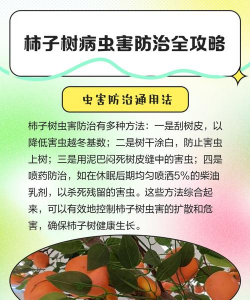 柿子树病虫害防治全攻略

虫害防治通用法

柿子树虫害防治有多种方法：一是刮树皮，以降低害虫越冬基数；二是树干涂白，防止害虫上树；三是用泥巴闷死树皮缝中的害虫；四是喷药防治，如在休眠后期均匀喷洒5%的柴油乳剂，以杀死残留的害虫。这些方法综合起来，可以有效地控制柿子树虫害的扩散和危害，确保柿子树健康生长。